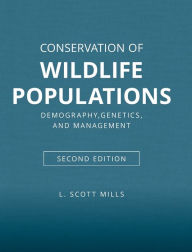 CONSERVATION OF
WILDLIFE
POPULATIONS
DEMOGRAPHY,GENETICS,
AND MANAGEMENT

SECOND EDITION

L. SCOTT MILLS